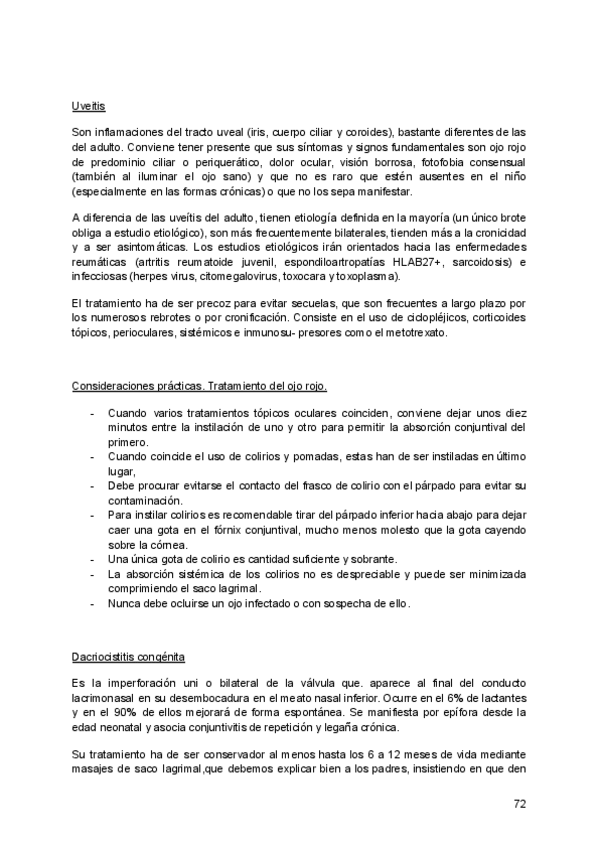 Uveitis

Son inflamaciones del tracto uveal (iris, cuerpo ciliar y coroides), bastante diferentes de las del adulto. Conviene tener presente que sus síntomas y signos fundamentales son ojo rojo de predominio ciliar o periquerático, dolor ocular, visión borrosa, fotofobia consensual (también al iluminar el ojo sano) y que no es raro que estén ausentes en el niño (especialmente en las formas crónicas) o que no los sepa manifestar.

A diferencia de las uveítis del adulto, tienen etiología definida en la mayoría (un único brote obliga a estudio etiológico), son más frecuentemente bilaterales, tienden más a la cronicidad y a ser asintomáticas. Los estudios etiológicos irán orientados hacia las enfermedades reumáticas (artritis reumatoide juvenil, espondiloartropatías HLAB27+, sarcoidosis) e infecciosas (herpes virus, citomegalovirus, toxocara y toxoplasma).

El tratamiento ha de ser precoz para evitar secuelas, que son frecuentes a largo plazo por los numerosos rebrotes o por cronificación. Consiste en el uso de ciclopléjicos, corticoides tópicos, perioculares, sistémicos e inmunosu- presores como el metotrexato.

Consideraciones prácticas. Tratamiento del ojo rojo.

- Cuando varios tratamientos tópicos oculares coinciden, conviene dejar unos diez minutos entre la instilación de uno y otro para permitir la absorción conjuntival del primero.
- Cuando coincide el uso de colirios y pomadas, estas han de ser instiladas en último lugar,
- Debe procurar evitarse el contacto del frasco de colirio con el párpado para evitar su contaminación.
- Para instilar colirios es recomendable tirar del párpado inferior hacia abajo para dejar caer una gota en el fórnix conjuntival, mucho menos molesto que la gota cayendo sobre la córnea.
- Una única gota de colirio es cantidad suficiente y sobrante.
- La absorción sistémica de los colirios no es despreciable y puede ser minimizada comprimiendo el saco lagrimal.
- Nunca debe ocluirse un ojo infectado o con sospecha de ello.

Dacriocistitis congénita

Es la imperforación uni o bilateral de la válvula que. aparece al final del conducto lacrimonasal en su desembocadura en el meato nasal inferior. Ocurre en el 6% de lactantes y en el 90% de ellos mejorará de forma espontánea. Se manifiesta por epífora desde la edad neonatal y asocia conjuntivitis de repetición y legaña crónica.

Su tratamiento ha de ser conservador al menos hasta los 6 a 12 meses de vida mediante masajes de saco lagrimal,que debemos explicar bien a los padres, insistiendo en que den

72